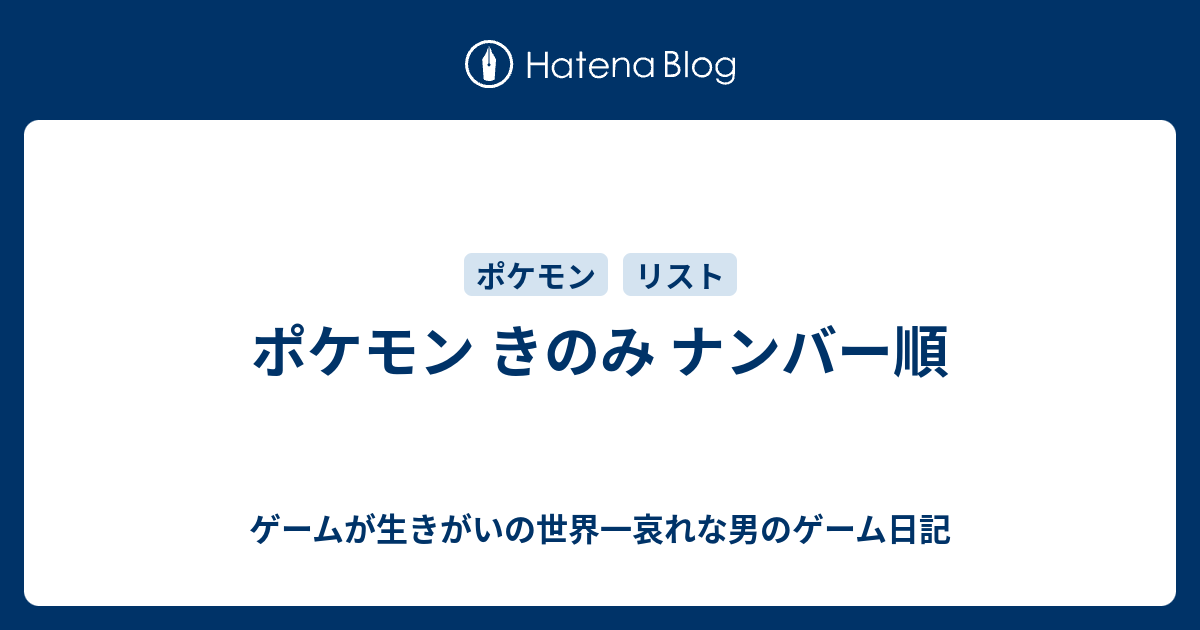 Hatena Blog

ポケモン

リスト

ポケモン きのみ ナンバー順

ゲームが生きがいの世界一哀れな男のゲーム日記